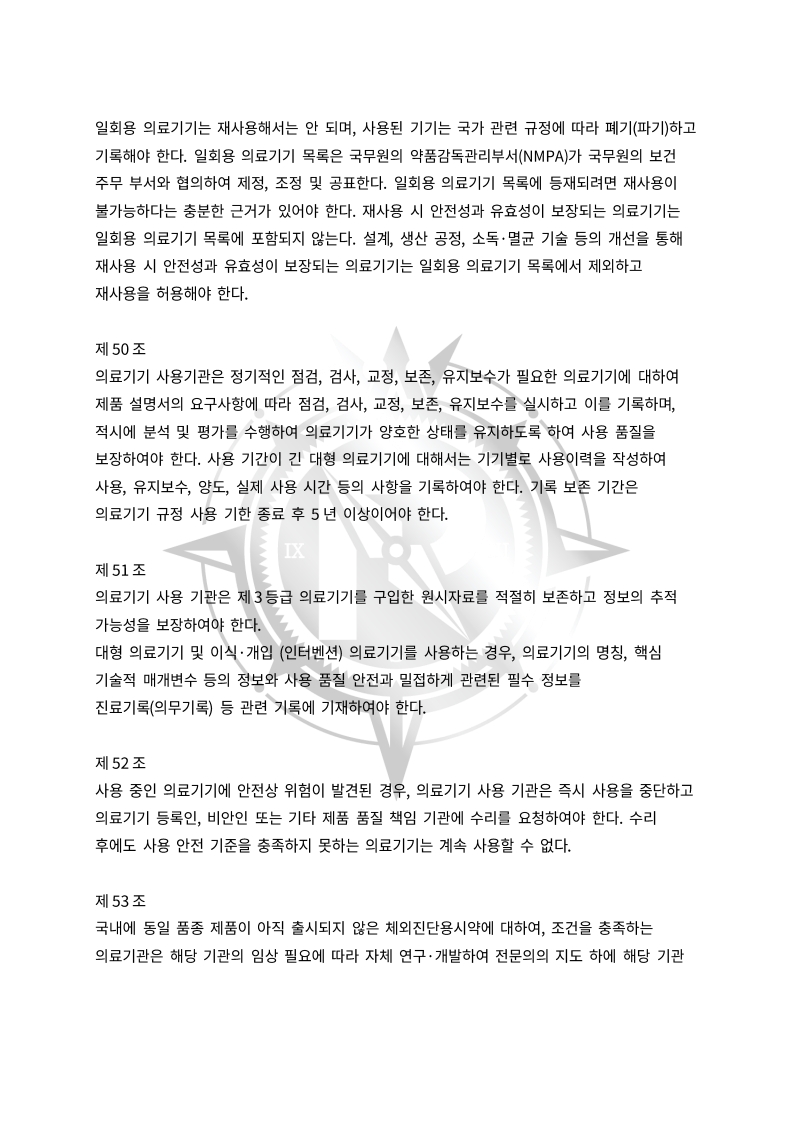 일회용 의료기기는 재사용해서는 안 되며, 사용된 기기는 국가 관련 규정에 따라 폐기(파기)하고 기록해야 한다. 일회용 의료기기 목록은 국무원의 약품감독관리부서(NMPA)가 국무원의 보건 주무 부서와 협의하여 제정, 조정 및 공표한다. 일회용 의료기기 목록에 등재되려면 재사용이 불가능하다는 충분한 근거가 있어야 한다. 재사용 시 안전성과 유효성이 보장되는 의료기기는 일회용 의료기기 목록에 포함되지 않는다. 설계, 생산 공정, 소독·멸균 기술 등의 개선을 통해 재사용 시 안전성과 유효성이 보장되는 의료기기는 일회용 의료기기 목록에서 제외하고 재사용을 허용해야 한다.

제 50 조
의료기기 사용기관은 정기적인 점검, 검사, 교정, 보존, 유지보수가 필요한 의료기기에 대하여 제품 설명서의 요구사항에 따라 점검, 검사, 교정, 보존, 유지보수를 실시하고 이를 기록하며, 적시에 분석 및 평가를 수행하여 의료기기가 양호한 상태를 유지하도록 하여 사용 품질을 보장하여야 한다. 사용 기간이 긴 대형 의료기기에 대해서는 기기별로 사용이력을 작성하여 사용, 유지보수, 양도, 실제 사용 시간 등의 사항을 기록하여야 한다. 기록 보존 기간은 의료기기 규정 사용 기한 종료 후 5 년 이상이어야 한다.

제 51 조
의료기기 사용 기관은 제 3 등급 의료기기를 구입한 원시자료를 적절히 보존하고 정보의 추적 가능성을 보장하여야 한다.
대형 의료기기 및 이식·개입 (인터벤션) 의료기기를 사용하는 경우, 의료기기의 명칭, 핵심 기술적 매개변수 등의 정보와 사용 품질 안전과 밀접하게 관련된 필수 정보를 진료기록(의무기록) 등 관련 기록에 기재하여야 한다.

제 52 조
사용 중인 의료기기에 안전상 위험이 발견된 경우, 의료기기 사용 기관은 즉시 사용을 중단하고 의료기기 등록인, 비안인 또는 기타 제품 품질 책임 기관에 수리를 요청하여야 한다. 수리 후에도 사용 안전 기준을 충족하지 못하는 의료기기는 계속 사용할 수 없다.

제 53 조
국내에 동일 품종 제품이 아직 출시되지 않은 체외진단용시약에 대하여, 조건을 충족하는 의료기관은 해당 기관의 임상 필요에 따라 자체 연구·개발하여 전문의의 지도 하에 해당 기관